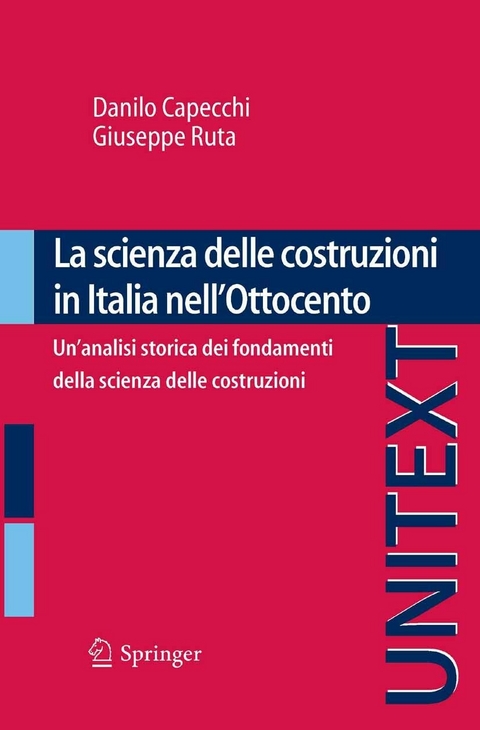 Danilo Capecchi
Giuseppe Ruta

La scienza delle costruzioni in Italia nell'Ottocento

Un'analisi storica dei fondamenti della scienza delle costruzioni

UNITEXT

Springer